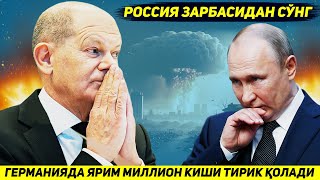 РОССИЯ ЗАРБАСИДАН СЎНГ

ГЕРМАНИЯДА ЯРИМ МИЛЛИОН КИШИ ТИРИК ҚОЛАДИ